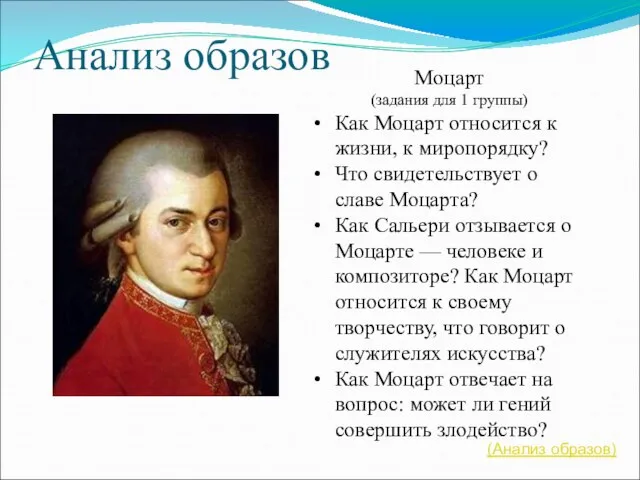 Анализ образов

Моцарт
(задания для 1 группы)

• Как Моцарт относится к жизни, к миропорядку?
• Что свидетельствует о славе Моцарта?
• Как Сальери отзывается о Моцарте — человеке и композиторе? Как Моцарт относится к своему творчеству, что говорит о служителях искусства?
• Как Моцарт отвечает на вопрос: может ли гений совершить злодейство?

(Анализ образов)